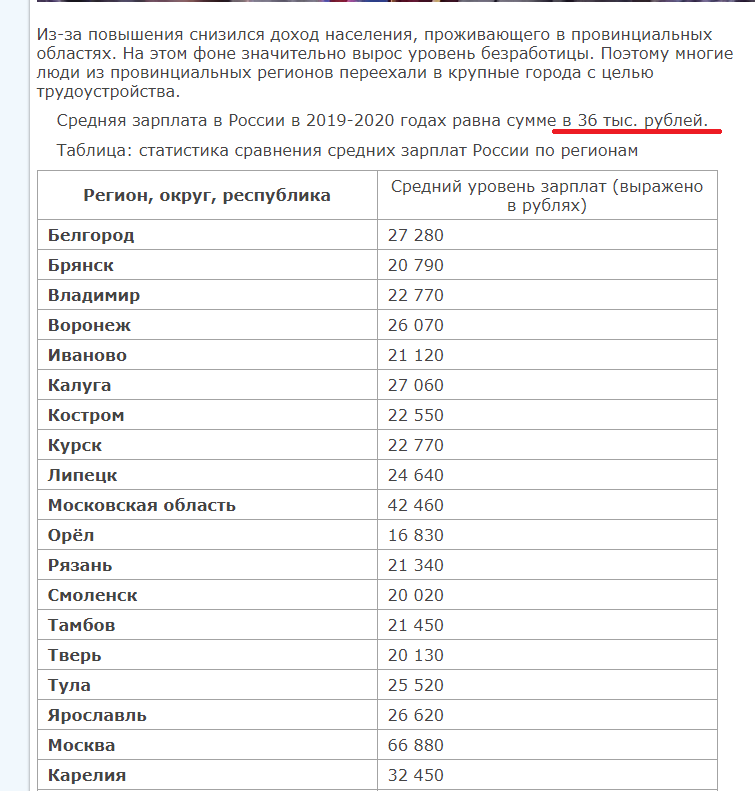 Из-за повышения снизился доход населения, проживающего в провинциальных областях. На этом фоне значительно вырос уровень безработицы. Поэтому многие люди из провинциальных регионов переехали в крупные города с целью трудоустройства.

Средняя зарплата в России в 2019-2020 годах равна сумме в 36 тыс. рублей.

Таблица: статистика сравнения средних зарплат России по регионам

| Регион, округ, республика | Средний уровень зарплат (выражено в рублях) |
|---|---|
| Белгород | 27 280 |
| Брянск | 20 790 |
| Владимир | 22 770 |
| Воронеж | 26 070 |
| Иваново | 21 120 |
| Калуга | 27 060 |
| Костром | 22 550 |
| Курск | 22 770 |
| Липецк | 24 640 |
| Московская область | 42 460 |
| Орёл | 16 830 |
| Рязань | 21 340 |
| Смоленск | 20 020 |
| Тамбов | 21 450 |
| Тверь | 20 130 |
| Тула | 25 520 |
| Ярославль | 26 620 |
| Москва | 66 880 |
| Карелия | 32 450 |